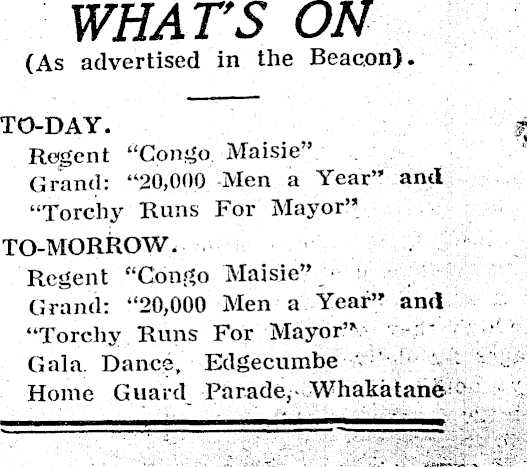 WHAT'S ON
(As advertised in the Beacon).

TO-DAY.
Regent "Congo Maisie"
Grand: "20,000 Men a Year" and "Torchy Runs For Mayor"

TO-MORROW.
Regent "Congo Maisie"
Grand: "20,000 Men a Year" and "Torchy Runs For Mayor"
Gala Dance, Edgecumbe
Home Guard Parade, Whakatane